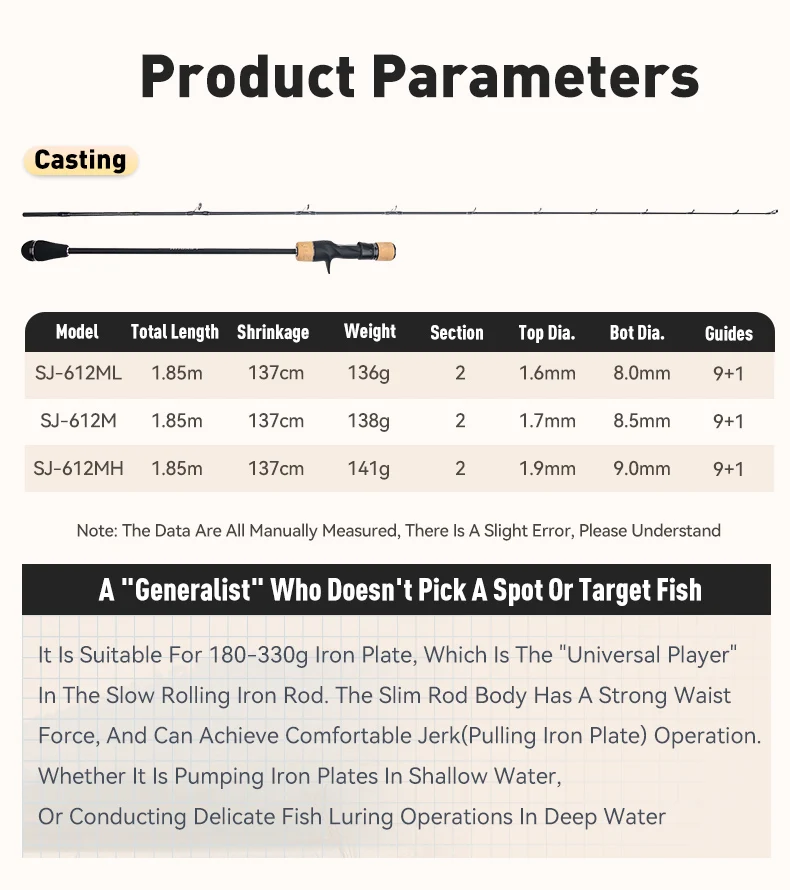 Product Parameters

Casting

| Model | Total Length | Shrinkage | Weight | Section | Top Dia. | Bot Dia. | Guides |
|---|---|---|---|---|---|---|---|
| SJ-612ML | 1.85m | 137cm | 136g | 2 | 1.6mm | 8.0mm | 9+1 |
| SJ-612M | 1.85m | 137cm | 138g | 2 | 1.7mm | 8.5mm | 9+1 |
| SJ-612MH | 1.85m | 137cm | 141g | 2 | 1.9mm | 9.0mm | 9+1 |

Note: The Data Are All Manually Measured, There Is A Slight Error, Please Understand

A "Generalist" Who Doesn't Pick A Spot Or Target Fish

It Is Suitable For 180-330g Iron Plate, Which Is The "Universal Player" In The Slow Rolling Iron Rod. The Slim Rod Body Has A Strong Waist Force, And Can Achieve Comfortable Jerk(Pulling Iron Plate) Operation. Whether It Is Pumping Iron Plates In Shallow Water, Or Conducting Delicate Fish Luring Operations In Deep Water